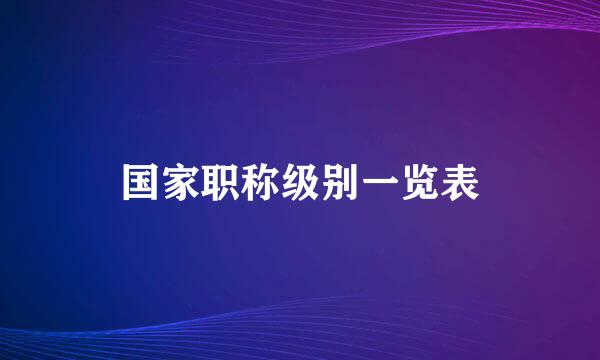 国家职称级别一览表